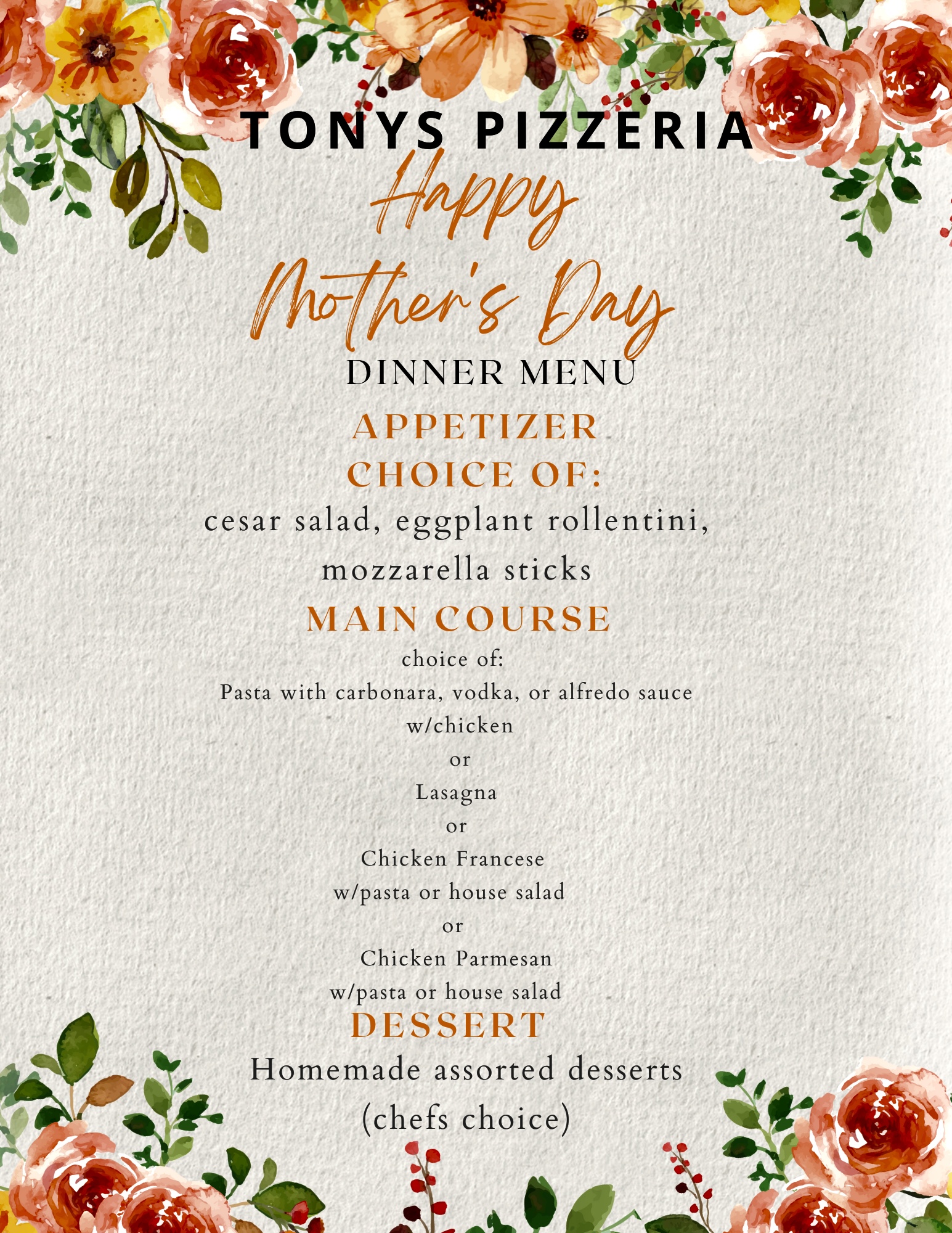 TONYS PIZZERIA
Happy
Mother's Day
DINNER MENU
APPETIZER
CHOICE OF:
cesar salad, eggplant rollentini, mozzarella sticks
MAIN COURSE
choice of:
Pasta with carbonara, vodka, or alfredo sauce
w/chicken
or
Lasagna
or
Chicken Francese
w/pasta or house salad
or
Chicken Parmesan
w/pasta or house salad
DESSERT
Homemade assorted desserts
(chefs choice)